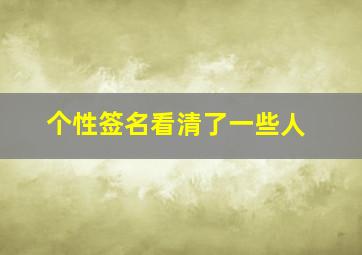 个性签名看清了一些人